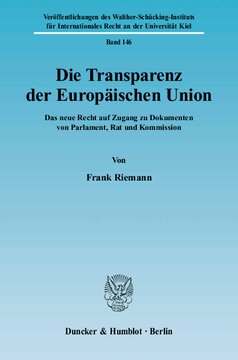 Veröffentlichungen des Walther-Schücking-Instituts für Internationales Recht an der Universität Kiel

Band 146

Die Transparenz der Europäischen Union

Das neue Recht auf Zugang zu Dokumenten von Parlament, Rat und Kommission

Von

Frank Riemann

Duncker & Humblot · Berlin